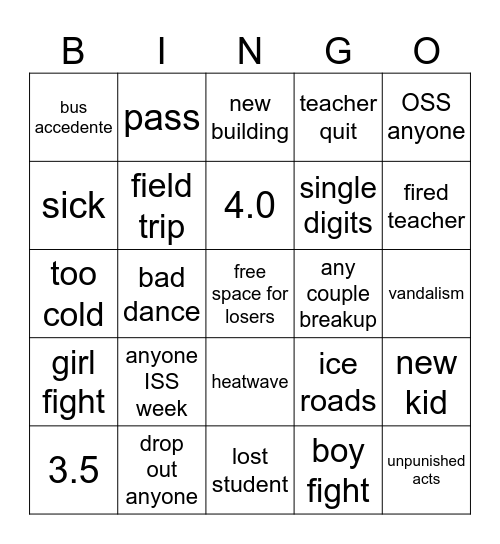 | B | I | N | G | O |
|---|---|---|---|---|
| bus accedente | pass | new building | teacher quit | OSS anyone |
| sick | field trip | 4.0 | single digits | fired teacher |
| too cold | bad dance | free space for losers | any couple breakup | vandalism |
| girl fight | anyone ISS week | heatwave | ice roads | new kid |
| 3.5 | drop out anyone | lost student | boy fight | unpunished acts |